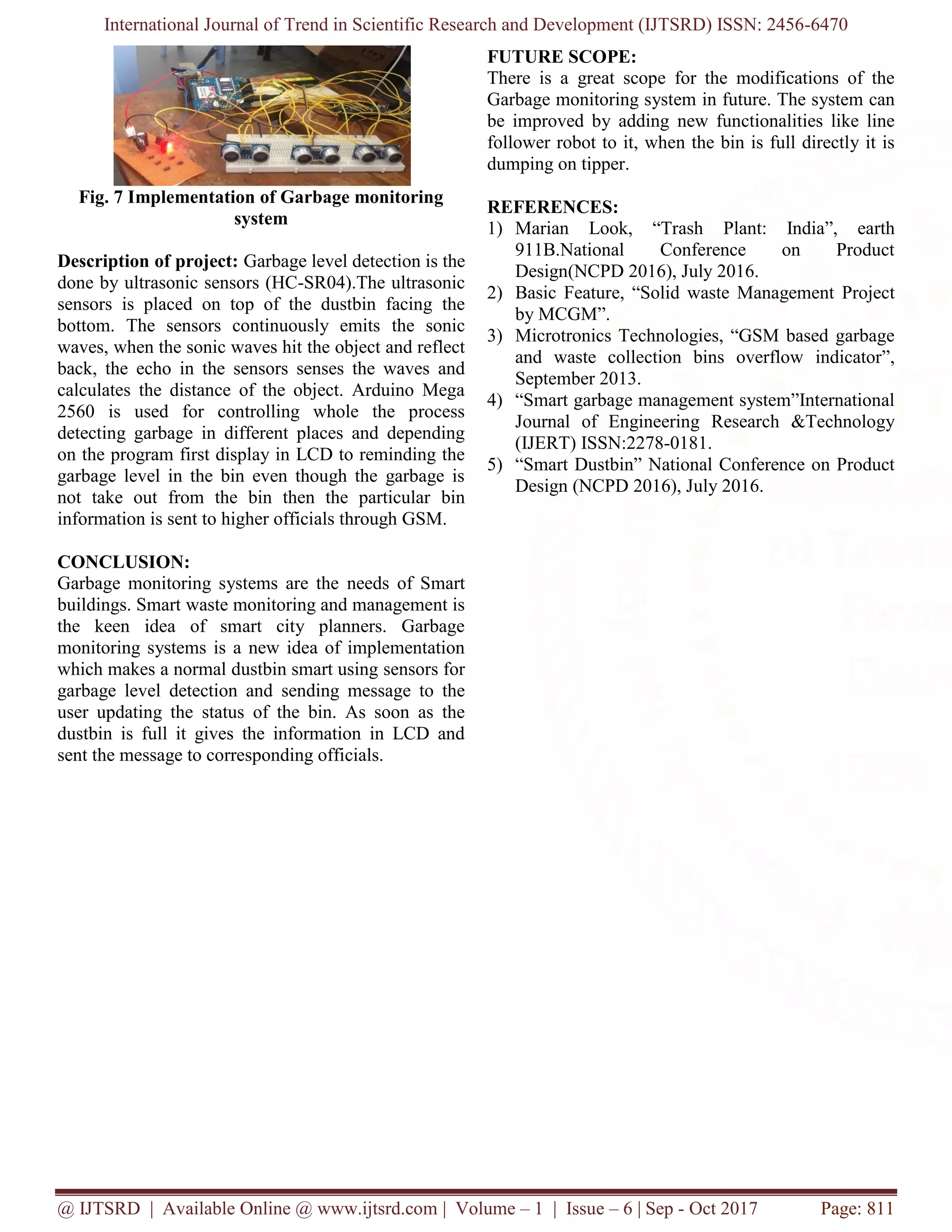 International Journal of Trend in Scientific Research and Development (IJTSRD) ISSN: 2456-6470

Fig. 7 Implementation of Garbage monitoring system

Description of project: Garbage level detection is the done by ultrasonic sensors (HC-SR04).The ultrasonic sensors is placed on top of the dustbin facing the bottom. The sensors continuously emits the sonic waves, when the sonic waves hit the object and reflect back, the echo in the sensors senses the waves and calculates the distance of the object. Arduino Mega 2560 is used for controlling whole the process detecting garbage in different places and depending on the program first display in LCD to reminding the garbage level in the bin even though the garbage is not take out from the bin then the particular bin information is sent to higher officials through GSM.

CONCLUSION:
Garbage monitoring systems are the needs of Smart buildings. Smart waste monitoring and management is the keen idea of smart city planners. Garbage monitoring systems is a new idea of implementation which makes a normal dustbin smart using sensors for garbage level detection and sending message to the user updating the status of the bin. As soon as the dustbin is full it gives the information in LCD and sent the message to corresponding officials.

FUTURE SCOPE:
There is a great scope for the modifications of the Garbage monitoring system in future. The system can be improved by adding new functionalities like line follower robot to it, when the bin is full directly it is dumping on tipper.

REFERENCES:
1) Marian Look, “Trash Plant: India”, earth 911B.National Conference on Product Design(NCPD 2016), July 2016.
2) Basic Feature, “Solid waste Management Project by MCGM”.
3) Microtronics Technologies, “GSM based garbage and waste collection bins overflow indicator”, September 2013.
4) “Smart garbage management system”International Journal of Engineering Research &Technology (IJERT) ISSN:2278-0181.
5) “Smart Dustbin” National Conference on Product Design (NCPD 2016), July 2016.

@ IJTSRD | Available Online @ www.ijtsrd.com | Volume – 1 | Issue – 6 | Sep - Oct 2017 Page: 811